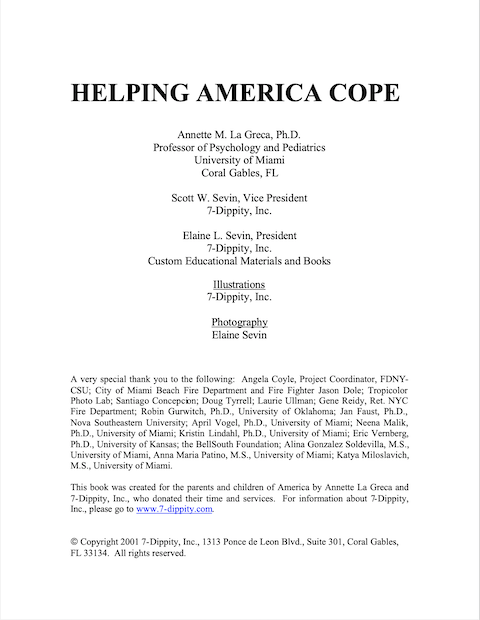 HELPING AMERICA COPE

Annette M. La Greca, Ph.D.
Professor of Psychology and Pediatrics
University of Miami
Coral Gables, FL

Scott W. Sevin, Vice President
7-Dippity, Inc.

Elaine L. Sevin, President
7-Dippity, Inc.
Custom Educational Materials and Books

Illustrations
7-Dippity, Inc.

Photography
Elaine Sevin

A very special thank you to the following: Angela Coyle, Project Coordinator, FDNY-CSU; City of Miami Beach Fire Department and Fire Fighter Jason Dole; Tropicolor Photo Lab; Santiago Concepcion; Doug Tyrrell; Laurie Ullman; Gene Reidy, Ret. NYC Fire Department; Robin Gurwitch, Ph.D., University of Oklahoma; Jan Faust, Ph.D., Nova Southeastern University; April Vogel, Ph.D., University of Miami; Neena Malik, Ph.D., University of Miami; Kristin Lindahl, Ph.D., University of Miami; Eric Vernberg, Ph.D., University of Kansas; the BellSouth Foundation; Alina Gonzalez Soldevilla, M.S., University of Miami, Anna Maria Patino, M.S., University of Miami; Katya Miloslavich, M.S., University of Miami.

This book was created for the parents and children of America by Annette La Greca and 7-Dippity, Inc., who donated their time and services. For information about 7-Dippity, Inc., please go to www.7-dippity.com.

© Copyright 2001 7-Dippity, Inc., 1313 Ponce de Leon Blvd., Suite 301, Coral Gables, FL 33134. All rights reserved.